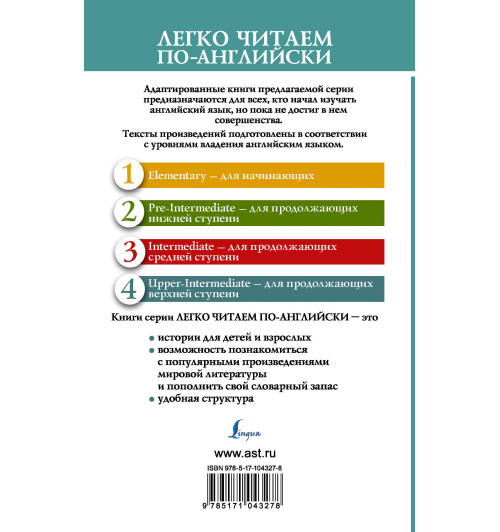 ЛЕГКО ЧИТАЕМ ПО-АНГЛИЙСКИ

Адаптированные книги предлагаемой серии предназначаются для всех, кто начал изучать английский язык, но пока не достиг в нем совершенства.

Тексты произведений подготовлены в соответствии с уровнями владения английским языком.

1 Elementary — для начинающих

2 Pre-Intermediate — для продолжающих нижней ступени

3 Intermediate — для продолжающих средней ступени

4 Upper-Intermediate — для продолжающих верхней ступени

Книги серии ЛЕГКО ЧИТАЕМ ПО-АНГЛИЙСКИ — это

• истории для детей и взрослых
• возможность познакомиться с популярными произведениями мировой литературы и пополнить свой словарный запас
• удобная структура

Lingua

www.ast.ru

ISBN 978-5-17-104327-8

9 785171 043278